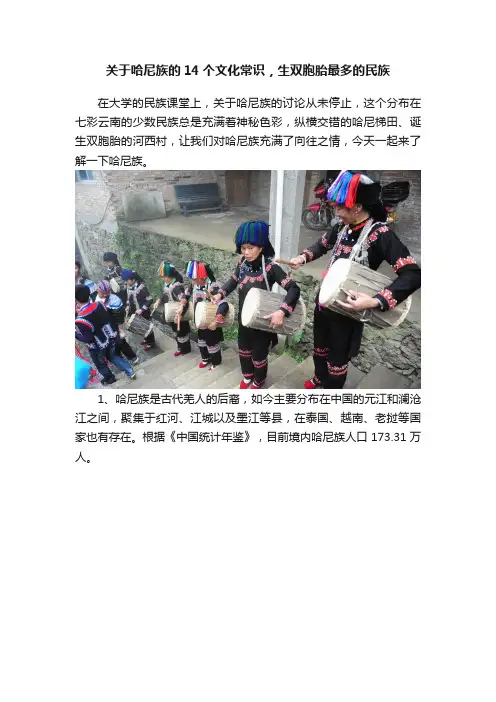 关于哈尼族的 14 个文化常识，生双胞胎最多的民族

在大学的民族课堂上，关于哈尼族的讨论从未停止，这个分布在七彩云南的少数民族总是充满着神秘色彩，纵横交错的哈尼梯田、诞生双胞胎的河西村，让我们对哈尼族充满了向往之情，今天一起来了解一下哈尼族。

1、哈尼族是古代羌人的后裔，如今主要分布在中国的元江和澜沧江之间，聚集于红河、江城以及墨江等县，在泰国、越南、老挝等国家也有存在。根据《中国统计年鉴》，目前境内哈尼族人口 173.31 万人。